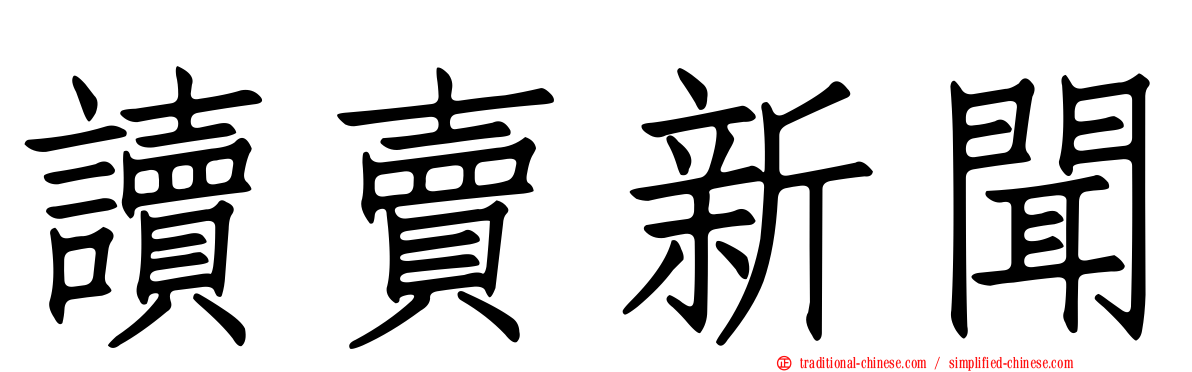 讀賣新聞

㊣ traditional-chinese.com / simplified-chinese.com